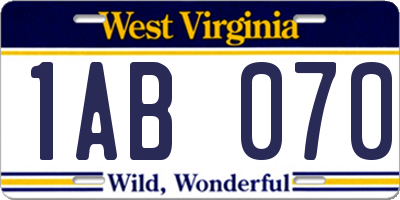 West Virginia

1AB 070

Wild, Wonderful